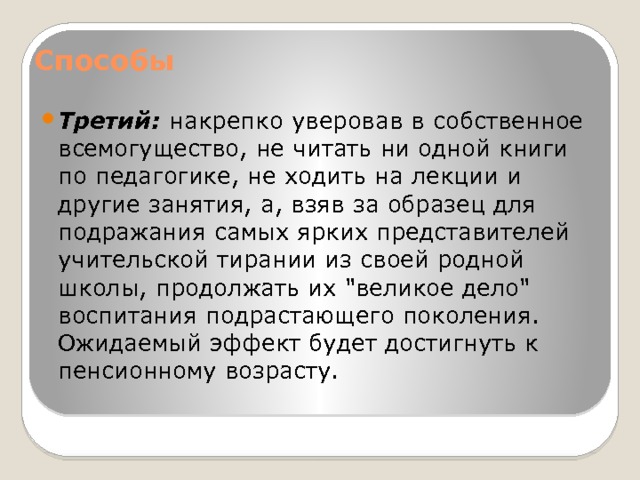 Способы

Третий: накрепко уверовав в собственное всемогущество, не читать ни одной книги по педагогике, не ходить на лекции и другие занятия, а, взяв за образец для подражания самых ярких представителей учительской тирании из своей родной школы, продолжать их "великое дело" воспитания подрастающего поколения. Ожидаемый эффект будет достигнуть к пенсионному возрасту.